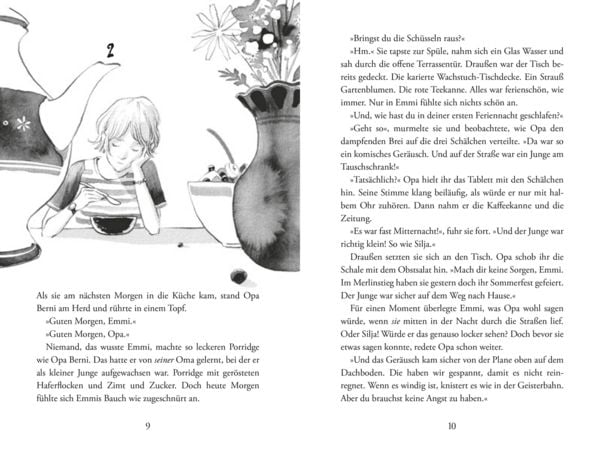 2

Als sie am nächsten Morgen in die Küche kam, stand Opa Berni am Herd und rührte in einem Topf.

»Guten Morgen, Emmi.«

»Guten Morgen, Opa.«

Niemand, das wusste Emmi, machte so leckeren Porridge wie Opa Berni. Das hatte er von seiner Oma gelernt, bei der er als kleiner Junge aufgewachsen war. Porridge mit gerösteten Haferflocken und Zimt und Zucker. Doch heute Morgen fühlte sich Emmis Bauch wie zugeschnürt an.

9

»Bringst du die Schüsseln raus?«

»Hm.« Sie tapste zur Spüle, nahm sich ein Glas Wasser und sah durch die offene Terrassentür. Draußen war der Tisch bereits gedeckt. Die karierte Wachstuch-Tischdecke. Ein Strauß Gartenblumen. Die rote Teekanne. Alles war ferienschön, wie immer. Nur in Emmi fühlte sich nichts schön an.

»Und, wie hast du in deiner ersten Feriennacht geschlafen?«

»Geht so«, murmelte sie und beobachtete, wie Opa den dampfenden Brei auf die drei Schälchen verteilte. »Da war so ein komisches Geräusch. Und auf der Straße war ein Junge am Tauschschrank!«

»Tatsächlich?« Opa hielt ihr das Tablett mit den Schälchen hin. Seine Stimme klang beiläufig, als würde er nur mit halbem Ohr zuhören. Dann nahm er die Kaffeekanne und die Zeitung.

»Es war fast Mitternacht!«, fuhr sie fort. »Und der Junge war richtig klein! So wie Silja.«

Draußen setzten sie sich an den Tisch. Opa schob ihr die Schale mit dem Obstsalat hin. »Mach dir keine Sorgen, Emmi. Im Merlinstieg haben sie gestern doch ihr Sommerfest gefeiert. Der Junge war sicher auf dem Weg nach Hause.«

Für einen Moment überlegte Emmi, was Opa wohl sagen würde, wenn sie mitten in der Nacht durch die Straßen lief. Oder Silja! Würde er das genauso locker sehen? Doch bevor sie etwas sagen konnte, redete Opa schon weiter.

»Und das Geräusch kam sicher von der Plane oben auf dem Dachboden. Die haben wir gespannt, damit es nicht reinregnet. Wenn es windig ist, knistert es wie in der Geisterbahn. Aber du brauchst keine Angst zu haben.«

10